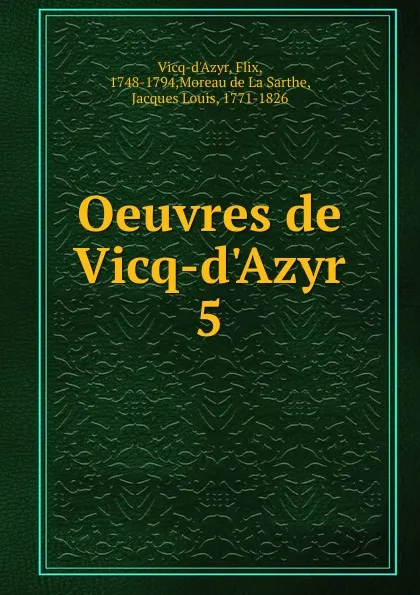 Vicq-d'Azyr, Flix, 1748-1794,Moreau de La Sarthe, Jacques Louis, 1771-1826

Oeuvres de Vicq-d'Azyr 5